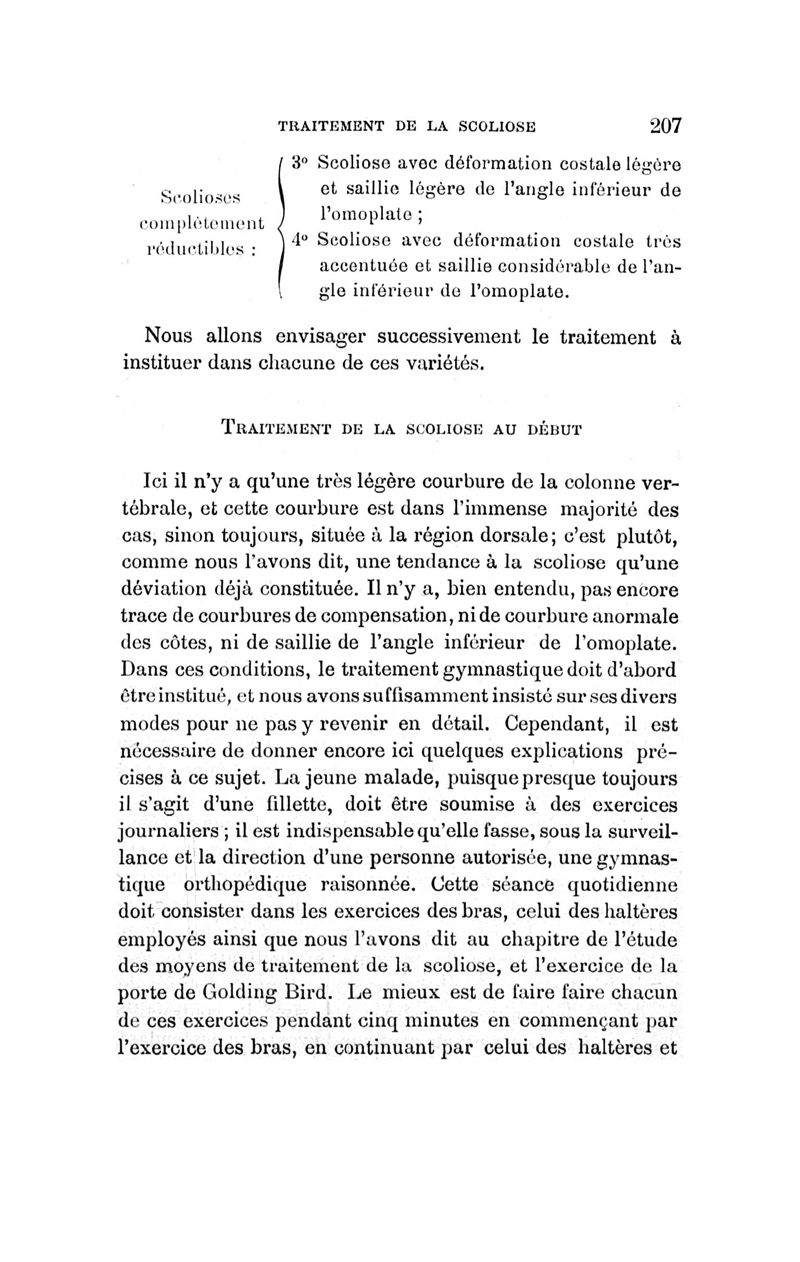 TRAITEMENT DE LA SCOLIOSE 207

Scolioses complètement réductibles :

3° Scoliose avec déformation costale légère et saillie légère de l'angle inférieur de l'omoplate ;

4° Scoliose avec déformation costale très accentuée et saillie considérable de l'angle inférieur de l'omoplate.

Nous allons envisager successivement le traitement à instituer dans chacune de ces variétés.

TRAITEMENT DE LA SCOLIOSE AU DÉBUT

Ici il n'y a qu'une très légère courbure de la colonne vertébrale, et cette courbure est dans l'immense majorité des cas, sinon toujours, située à la région dorsale; c'est plutôt, comme nous l'avons dit, une tendance à la scoliose qu'une déviation déjà constituée. Il n'y a, bien entendu, pas encore trace de courbures de compensation, ni de courbure anormale des côtes, ni de saillie de l'angle inférieur de l'omoplate. Dans ces conditions, le traitement gymnastique doit d'abord être institué, et nous avons suffisamment insisté sur ses divers modes pour ne pas y revenir en détail. Cependant, il est nécessaire de donner encore ici quelques explications précises à ce sujet. La jeune malade, puisque presque toujours il s'agit d'une fillette, doit être soumise à des exercices journaliers ; il est indispensable qu'elle fasse, sous la surveillance et la direction d'une personne autorisée, une gymnastique orthopédique raisonnée. Cette séance quotidienne doit consister dans les exercices des bras, celui des haltères employés ainsi que nous l'avons dit au chapitre de l'étude des moyens de traitement de la scoliose, et l'exercice de la porte de Golding Bird. Le mieux est de faire faire chacun de ces exercices pendant cinq minutes en commençant par l'exercice des bras, en continuant par celui des haltères et